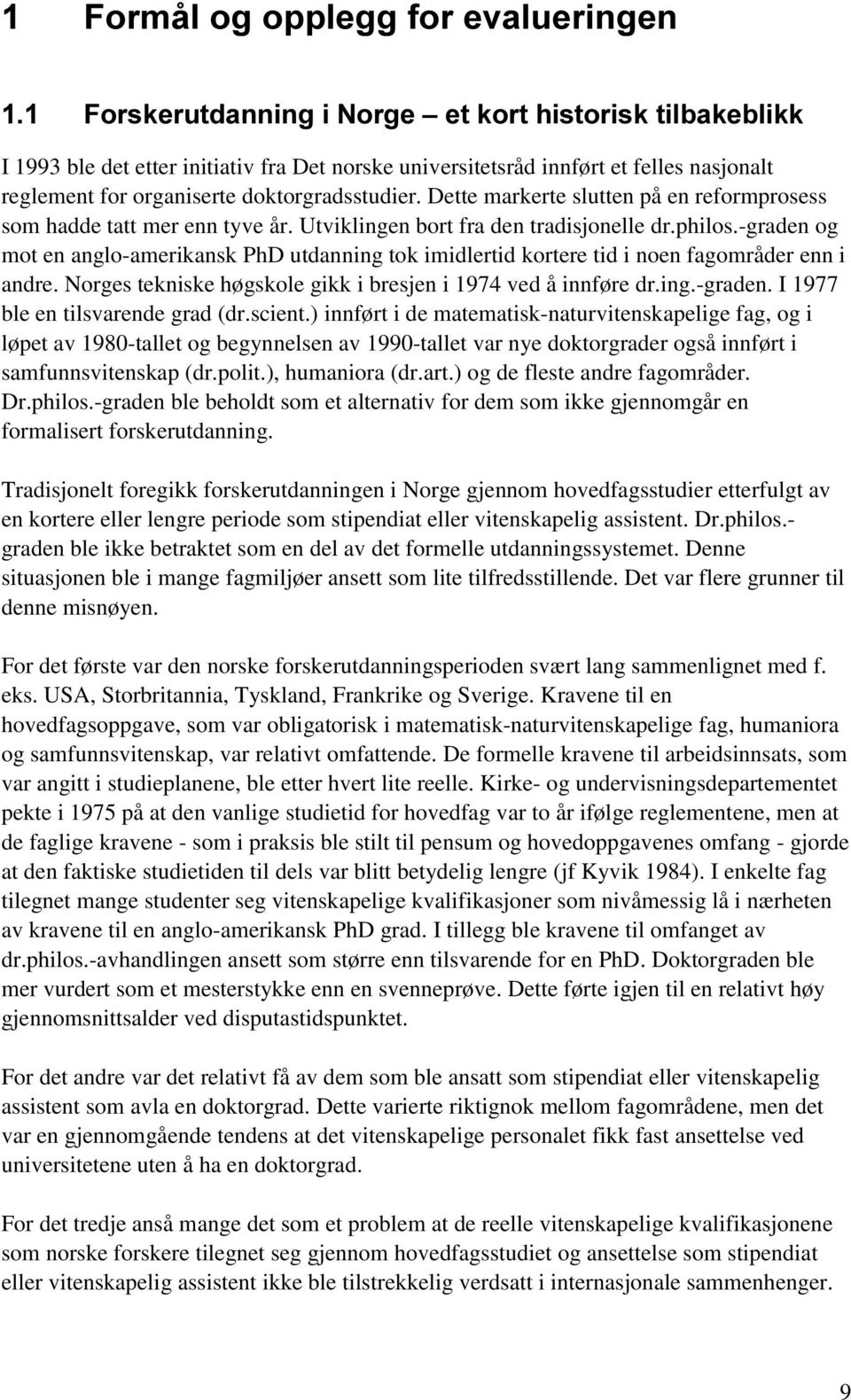 1 Formål og opplegg for evalueringen

1.1 Forskerutdanning i Norge – et kort historisk tilbakeblikk

I 1993 ble det etter initiativ fra Det norske universitetsråd innført et felles nasjonalt reglement for organiserte doktorgradsstudier. Dette markerte slutten på en reformprosess som hadde tatt mer enn tyve år. Utviklingen bort fra den tradisjonelle dr.philos.-graden og mot en anglo-amerikansk PhD utdanning tok imidlertid kortere tid i noen fagområder enn i andre. Norges tekniske høgskole gikk i bresjen i 1974 ved å innføre dr.ing.-graden. I 1977 ble en tilsvarende grad (dr.scient.) innført i de matematisk-naturvitenskapelige fag, og i løpet av 1980-tallet og begynnelsen av 1990-tallet var nye doktorgrader også innført i samfunnsvitenskap (dr.polit.), humaniora (dr.art.) og de fleste andre fagområder. Dr.philos.-graden ble beholdt som et alternativ for dem som ikke gjennomgår en formalisert forskerutdanning.

Tradisjonelt foregikk forskerutdanningen i Norge gjennom hovedfagsstudier etterfulgt av en kortere eller lengre periode som stipendiat eller vitenskapelig assistent. Dr.philos.-graden ble ikke betraktet som en del av det formelle utdanningssystemet. Denne situasjonen ble i mange fagmiljøer ansett som lite tilfredsstillende. Det var flere grunner til denne misnøyen.

For det første var den norske forskerutdanningsperioden svært lang sammenlignet med f. eks. USA, Storbritannia, Tyskland, Frankrike og Sverige. Kravene til en hovedfagsoppgave, som var obligatorisk i matematisk-naturvitenskapelige fag, humaniora og samfunnsvitenskap, var relativt omfattende. De formelle kravene til arbeidsinnsats, som var angitt i studieplanene, ble etter hvert lite reelle. Kirke- og undervisningsdepartementet pekte i 1975 på at den vanlige studietid for hovedfag var to år ifølge reglementene, men at de faglige kravene - som i praksis ble stilt til pensum og hovedoppgavenes omfang - gjorde at den faktiske studietiden til dels var blitt betydelig lengre (jf Kyvik 1984). I enkelte fag tilegnet mange studenter seg vitenskapelige kvalifikasjoner som nivåmessig lå i nærheten av kravene til en anglo-amerikansk PhD grad. I tillegg ble kravene til omfanget av dr.philos.-avhandlingen ansett som større enn tilsvarende for en PhD. Doktorgraden ble mer vurdert som et mesterstykke enn en svenneprøve. Dette førte igjen til en relativt høy gjennomsnittsalder ved disputastidspunktet.

For det andre var det relativt få av dem som ble ansatt som stipendiat eller vitenskapelig assistent som avla en doktorgrad. Dette varierte riktignok mellom fagområdene, men det var en gjennomgående tendens at det vitenskapelige personalet fikk fast ansettelse ved universitetene uten å ha en doktorgrad.

For det tredje anså mange det som et problem at de reelle vitenskapelige kvalifikasjonene som norske forskere tilegnet seg gjennom hovedfagsstudiet og ansettelse som stipendiat eller vitenskapelig assistent ikke ble tilstrekkelig verdsatt i internasjonale sammenhenger.

9